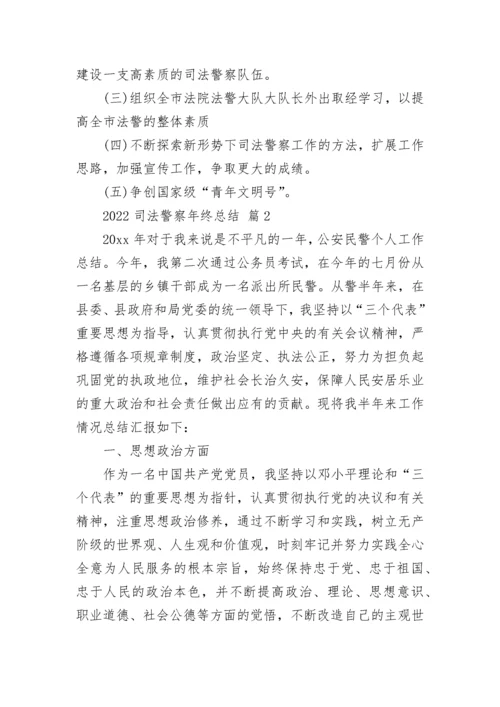 建设一支高素质的司法警察队伍。

(三)组织全市法院法警大队大队长外出取经学习，以提高全市法警的整体素质

(四)不断探索新形势下司法警察工作的方法，扩展工作思路，加强宣传工作，争取更大的成绩。

(五)争创国家级“青年文明号”。

2022 司法警察年终总结 篇 2

20xx 年对于我来说是不平凡的一年，公安民警个人工作总结。今年，我第二次通过公务员考试，在今年的七月份从一名基层的乡镇干部成为一名派出所民警。从警半年来，在县委、县政府和局党委的统一领导下，我坚持以“三个代表”重要思想为指导，认真贯彻执行党中央的有关会议精神，严格遵循各项规章制度，政治坚定、执法公正，努力为担负起巩固党的执政地位，维护社会长治久安，保障人民安居乐业的重大政治和社会责任做出应有的贡献。现将我半年来工作情况总结汇报如下：

一、思想政治方面

作为一名中国共产党党员，我坚持以邓小平理论和“三个代表”的重要思想为指针，认真贯彻执行党的决议和有关精神，注重思想政治修养，通过不断学习和实践，树立无产阶级的世界观、人生观和价值观，时刻牢记并努力实践全心全意为人民服务的根本宗旨，始终保持忠于党、忠于祖国、忠于人民的政治本色，并不断提高政治、理论、思想意识、职业道德、社会公德等方面的觉悟，不断改造自己的主观世